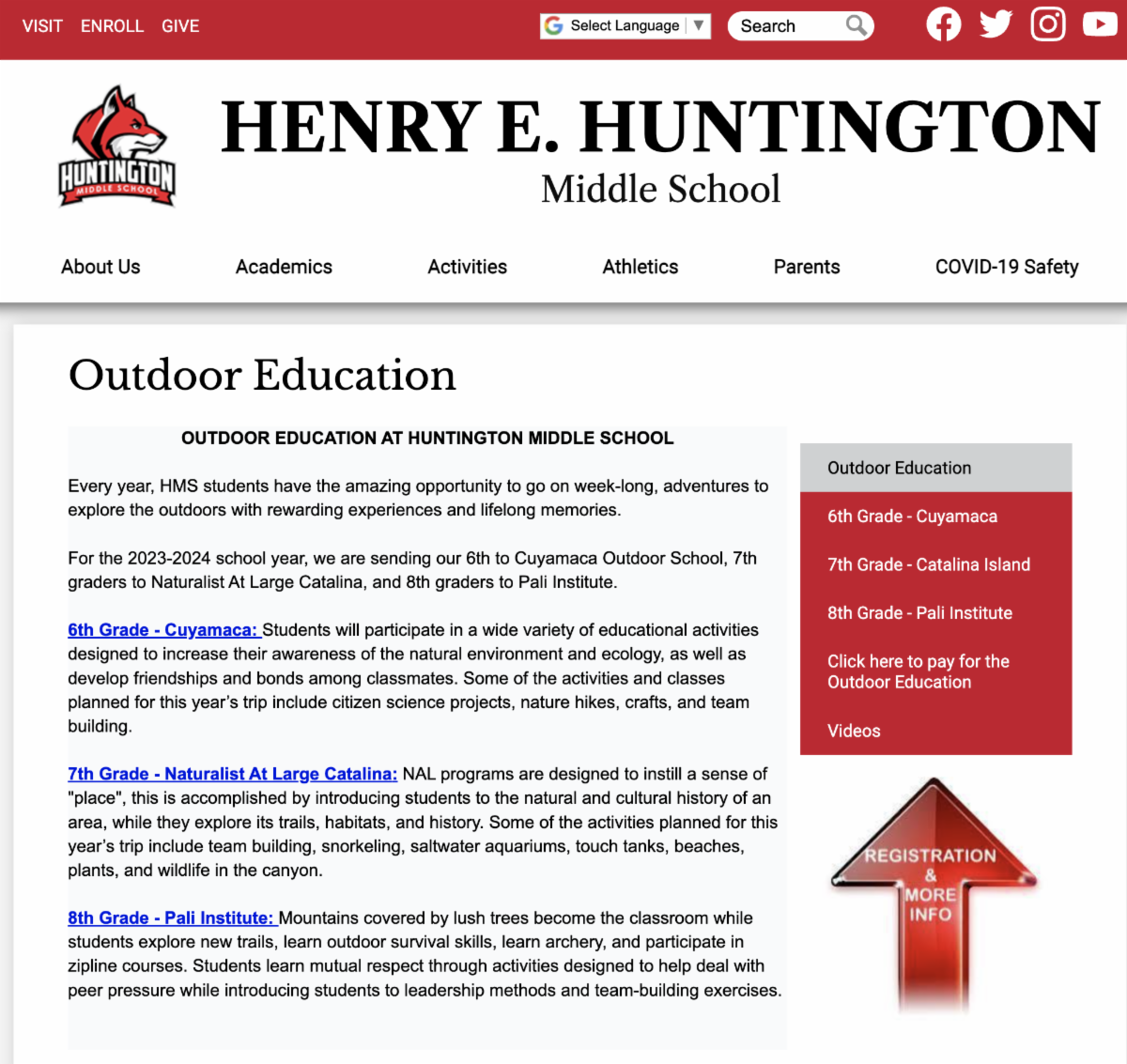 VISIT ENROLL GIVE

Select Language ▼

Search

HUNTINGTON MIDDLE SCHOOL

HENRY E. HUNTINGTON
Middle School

About Us Academics Activities Athletics Parents COVID-19 Safety

Outdoor Education

OUTDOOR EDUCATION AT HUNTINGTON MIDDLE SCHOOL

Every year, HMS students have the amazing opportunity to go on week-long, adventures to explore the outdoors with rewarding experiences and lifelong memories.

For the 2023-2024 school year, we are sending our 6th to Cuyamaca Outdoor School, 7th graders to Naturalist At Large Catalina, and 8th graders to Pali Institute.

6th Grade - Cuyamaca: Students will participate in a wide variety of educational activities designed to increase their awareness of the natural environment and ecology, as well as develop friendships and bonds among classmates. Some of the activities and classes planned for this year's trip include citizen science projects, nature hikes, crafts, and team building.

7th Grade - Naturalist At Large Catalina: NAL programs are designed to instill a sense of "place", this is accomplished by introducing students to the natural and cultural history of an area, while they explore its trails, habitats, and history. Some of the activities planned for this year's trip include team building, snorkeling, saltwater aquariums, touch tanks, beaches, plants, and wildlife in the canyon.

8th Grade - Pali Institute: Mountains covered by lush trees become the classroom while students explore new trails, learn outdoor survival skills, learn archery, and participate in zipline courses. Students learn mutual respect through activities designed to help deal with peer pressure while introducing students to leadership methods and team-building exercises.

Outdoor Education
6th Grade - Cuyamaca
7th Grade - Catalina Island
8th Grade - Pali Institute
Click here to pay for the Outdoor Education
Videos

REGISTRATION & MORE INFO